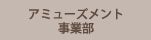 アミューズメント
事業部